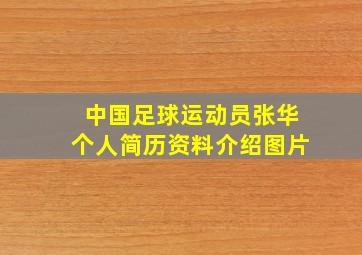 中国足球运动员张华
个人简历资料介绍图片